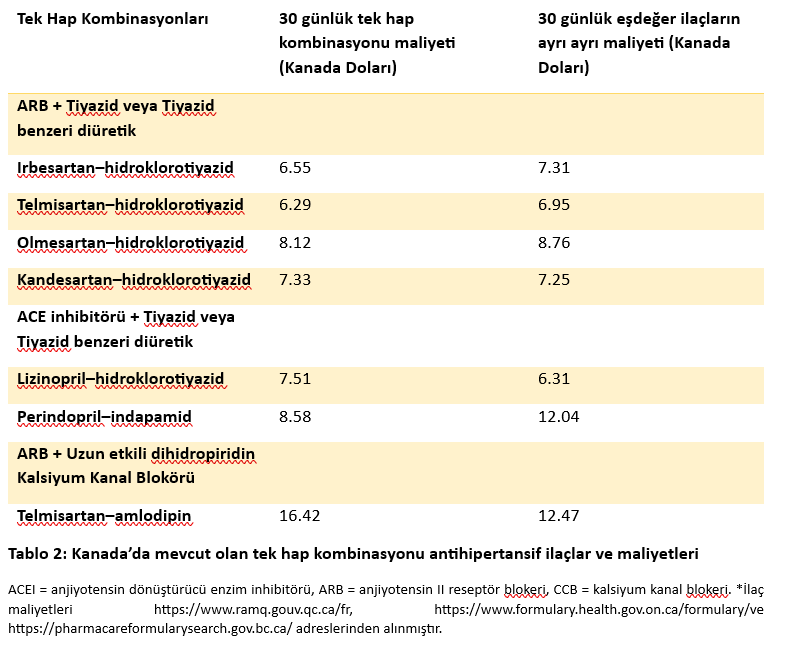 | Tek Hap Kombinasyonları | 30 günlük tek hap kombinasyonu maliyeti (Kanada Doları) | 30 günlük eşdeğer ilaçların ayrı ayrı maliyeti (Kanada Doları) |
|---|---|---|
| ARB + Tiyazid veya Tiyazid benzeri diüretik | | |
| Irbesartan–hidroklorotiyazid | 6.55 | 7.31 |
| Telmisartan–hidroklorotiyazid | 6.29 | 6.95 |
| Olmesartan–hidroklorotiyazid | 8.12 | 8.76 |
| Kandesartan–hidroklorotiyazid | 7.33 | 7.25 |
| ACE inhibitörü + Tiyazid veya Tiyazid benzeri diüretik | | |
| Lizinopril–hidroklorotiyazid | 7.51 | 6.31 |
| Perindopril–indapamid | 8.58 | 12.04 |
| ARB + Uzun etkili dihidropiridin Kalsiyum Kanal Blokörü | | |
| Telmisartan–amlodipin | 16.42 | 12.47 |

Tablo 2: Kanada'da mevcut olan tek hap kombinasyonu antihipertansif ilaçlar ve maliyetleri

ACEI = anjiyotensin dönüştürücü enzim inhibitörü, ARB = anjiyotensin II reseptör blokeri, CCB = kalsiyum kanal blokeri. *İlaç maliyetleri https://www.ramq.gouv.qc.ca/fr, https://www.formulary.health.gov.on.ca/formulary/ve https://pharmacareformularysearch.gov.bc.ca/ adreslerinden alınmıştır.